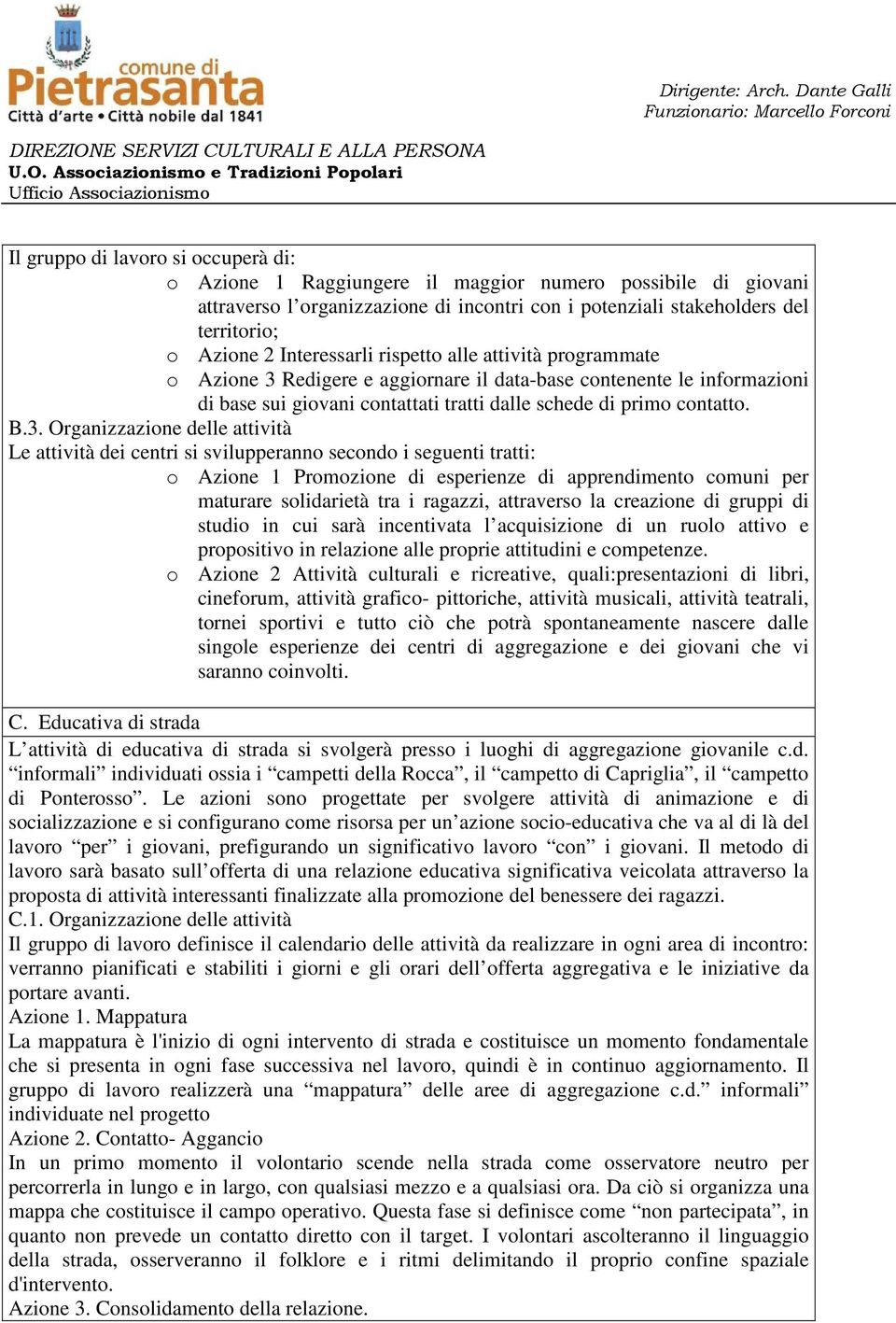 comune di Pietrasanta
Città d'arte • Città nobile dal 1841

Dirigente: Arch. Dante Galli
Funzionario: Marcello Forconi

DIREZIONE SERVIZI CULTURALI E ALLA PERSONA
U.O. Associazionismo e Tradizioni Popolari
Ufficio Associazionismo

Il gruppo di lavoro si occuperà di:
o Azione 1 Raggiungere il maggior numero possibile di giovani attraverso l'organizzazione di incontri con i potenziali stakeholders del territorio;
o Azione 2 Interessarli rispetto alle attività programmate
o Azione 3 Redigere e aggiornare il data-base contenente le informazioni di base sui giovani contattati tratti dalle schede di primo contatto.
B.3. Organizzazione delle attività
Le attività dei centri si svilupperanno secondo i seguenti tratti:
o Azione 1 Promozione di esperienze di apprendimento comuni per maturare solidarietà tra i ragazzi, attraverso la creazione di gruppi di studio in cui sarà incentivata l'acquisizione di un ruolo attivo e propositivo in relazione alle proprie attitudini e competenze.
o Azione 2 Attività culturali e ricreative, quali:presentazioni di libri, cineforum, attività grafico- pittoriche, attività musicali, attività teatrali, tornei sportivi e tutto ciò che potrà spontaneamente nascere dalle singole esperienze dei centri di aggregazione e dei giovani che vi saranno coinvolti.

C. Educativa di strada
L'attività di educativa di strada si svolgerà presso i luoghi di aggregazione giovanile c.d. "informali" individuati ossia i "campetti della Rocca", il "campetto di Capriglia", il "campetto di Ponterosso". Le azioni sono progettate per svolgere attività di animazione e di socializzazione e si configurano come risorsa per un'azione socio-educativa che va al di là del lavoro "per" i giovani, prefigurando un significativo lavoro "con" i giovani. Il metodo di lavoro sarà basato sull'offerta di una relazione educativa significativa veicolata attraverso la proposta di attività interessanti finalizzate alla promozione del benessere dei ragazzi.
C.1. Organizzazione delle attività
Il gruppo di lavoro definisce il calendario delle attività da realizzare in ogni area di incontro: verranno pianificati e stabiliti i giorni e gli orari dell'offerta aggregativa e le iniziative da portare avanti.
Azione 1. Mappatura
La mappatura è l'inizio di ogni intervento di strada e costituisce un momento fondamentale che si presenta in ogni fase successiva nel lavoro, quindi è in continuo aggiornamento. Il gruppo di lavoro realizzerà una "mappatura" delle aree di aggregazione c.d." informali" individuate nel progetto
Azione 2. Contatto- Aggancio
In un primo momento il volontario scende nella strada come osservatore neutro per percorrerla in lungo e in largo, con qualsiasi mezzo e a qualsiasi ora. Da ciò si organizza una mappa che costituisce il campo operativo. Questa fase si definisce come "non partecipata", in quanto non prevede un contatto diretto con il target. I volontari ascolteranno il linguaggio della strada, osserveranno il folklore e i ritmi delimitando il proprio confine spaziale d'intervento.
Azione 3. Consolidamento della relazione.